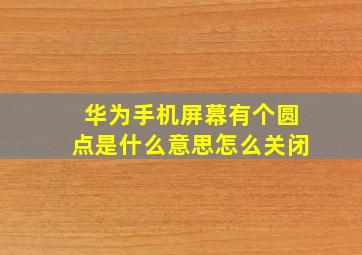 华为手机屏幕有个圆点是什么意思怎么关闭